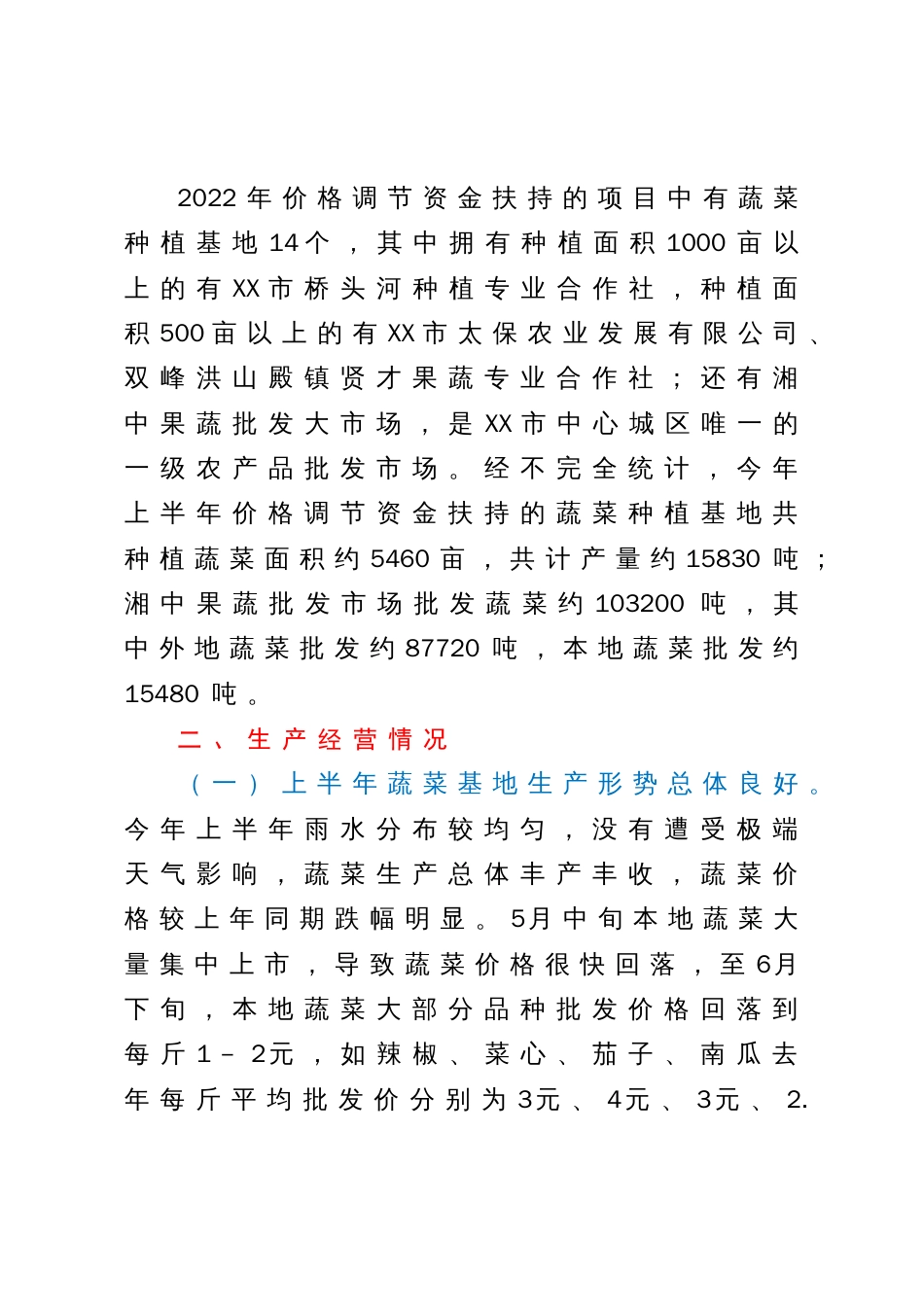 2022年价格调节资金扶持的项目中有蔬菜种植基地14个，其中拥有种植面积1000亩以上的有XX市桥头河种植专业合作社，种植面积500亩以上的有XX市太保农业发展有限公司、双峰洪山殿镇贤才果蔬专业合作社；还有湘中果蔬批发大市场，是XX市中心城区唯一的一级农产品批发市场。经不完全统计，今年上半年价格调节资金扶持的蔬菜种植基地共种植蔬菜面积约5460亩，共计产量约15830吨；湘中果蔬批发市场批发蔬菜约103200吨，其中外地蔬菜批发约87720吨，本地蔬菜批发约15480吨。

二、生产经营情况

（一）上半年蔬菜基地生产形势总体良好。今年上半年雨水分布较均匀，没有遭受极端天气影响，蔬菜生产总体丰产丰收，蔬菜价格较上年同期跌幅明显。5月中旬本地蔬菜大量集中上市，导致蔬菜价格很快回落，至6月下旬，本地蔬菜大部分品种批发价格回落到每斤1－2元，如辣椒、菜心、茄子、南瓜去年每斤平均批发价分别为3元、4元、3元、2.